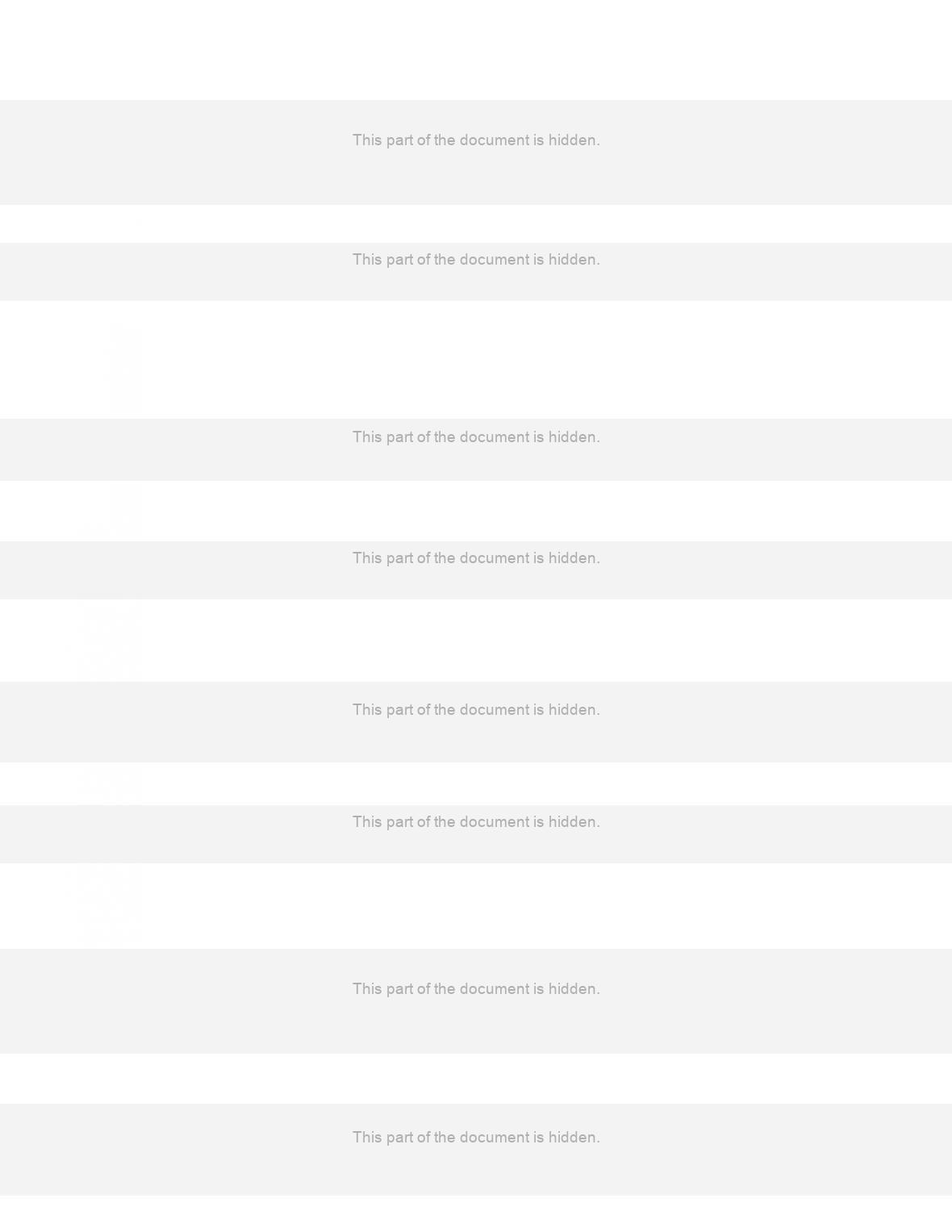 This part of the document is hidden.

This part of the document is hidden.

This part of the document is hidden.

This part of the document is hidden.

This part of the document is hidden.

This part of the document is hidden.

This part of the document is hidden.

This part of the document is hidden.